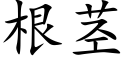 根茎